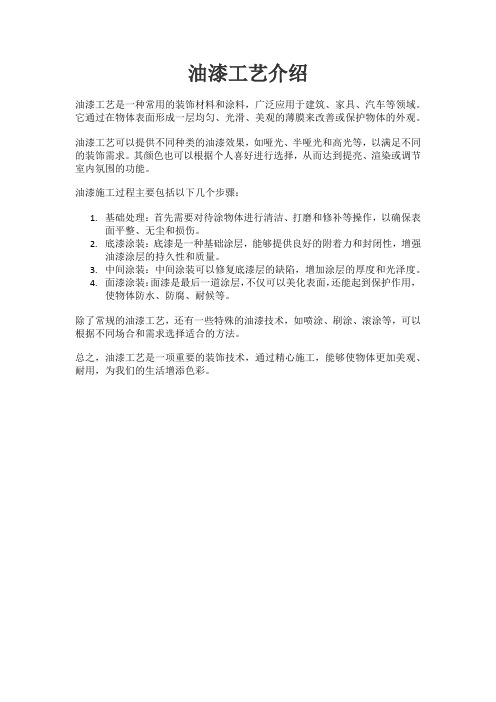 油漆工艺介绍

油漆工艺是一种常用的装饰材料和涂料，广泛应用于建筑、家具、汽车等领域。它通过在物体表面形成一层均匀、光滑、美观的薄膜来改善或保护物体的外观。

油漆工艺可以提供不同种类的油漆效果，如哑光、半哑光和高光等，以满足不同的装饰需求。其颜色也可以根据个人喜好进行选择，从而达到提亮、渲染或调节室内氛围的功能。

油漆施工过程主要包括以下几个步骤：

1. 基础处理：首先需要对待涂物体进行清洁、打磨和修补等操作，以确保表面平整、无尘和损伤。
2. 底漆涂装：底漆是一种基础涂层，能够提供良好的附着力和封闭性，增强油漆涂层的持久性和质量。
3. 中间涂装：中间涂装可以修复底漆层的缺陷，增加涂层的厚度和光泽度。
4. 面漆涂装：面漆是最后一道涂层，不仅可以美化表面，还能起到保护作用，使物体防水、防腐、耐候等。

除了常规的油漆工艺，还有一些特殊的油漆技术，如喷涂、刷涂、滚涂等，可以根据不同场合和需求选择适合的方法。

总之，油漆工艺是一项重要的装饰技术，通过精心施工，能够使物体更加美观、耐用，为我们的生活增添色彩。